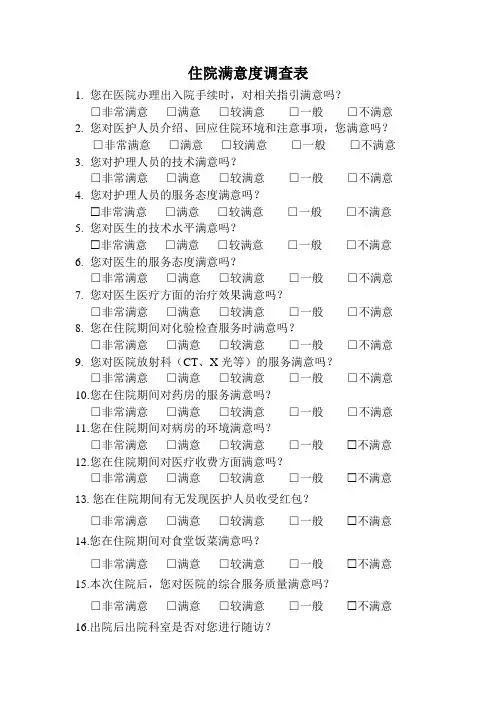 住院满意度调查表

1. 您在医院办理出入院手续时，对相关指引满意吗？
□非常满意　□满意　□较满意　□一般　□不满意

2. 您对医护人员介绍、回应住院环境和注意事项，您满意吗？
□非常满意　□满意　□较满意　□一般　□不满意

3. 您对护理人员的技术满意吗？
□非常满意　□满意　□较满意　□一般　□不满意

4. 您对护理人员的服务态度满意吗？
□非常满意　□满意　□较满意　□一般　□不满意

5. 您对医生的技术水平满意吗？
□非常满意　□满意　□较满意　□一般　□不满意

6. 您对医生的服务态度满意吗？
□非常满意　□满意　□较满意　□一般　□不满意

7. 您对医生医疗方面的治疗效果满意吗？
□非常满意　□满意　□较满意　□一般　□不满意

8. 您在住院期间对化验检查服务时满意吗？
□非常满意　□满意　□较满意　□一般　□不满意

9. 您对医院放射科（CT、X 光等）的服务满意吗？
□非常满意　□满意　□较满意　□一般　□不满意

10.您在住院期间对药房的服务满意吗？
□非常满意　□满意　□较满意　□一般　□不满意

11.您在住院期间对病房的环境满意吗？
□非常满意　□满意　□较满意　□一般　□不满意

12.您在住院期间对医疗收费方面满意吗？
□非常满意　□满意　□较满意　□一般　□不满意

13. 您在住院期间有无发现医护人员收受红包？
□非常满意　□满意　□较满意　□一般　□不满意

14.您在住院期间对食堂饭菜满意吗？
□非常满意　□满意　□较满意　□一般　□不满意

15.本次住院后，您对医院的综合服务质量满意吗？
□非常满意　□满意　□较满意　□一般　□不满意

16.出院后出院科室是否对您进行随访？